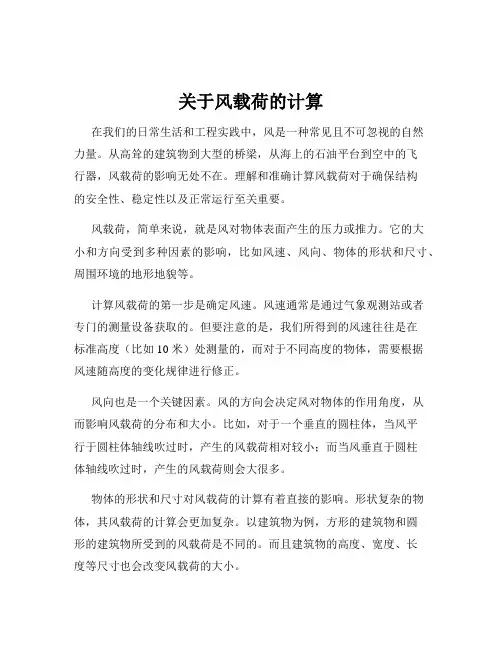 关于风载荷的计算

在我们的日常生活和工程实践中，风是一种常见且不可忽视的自然力量。从高耸的建筑物到大型的桥梁，从海上的石油平台到空中的飞行器，风载荷的影响无处不在。理解和准确计算风载荷对于确保结构的安全性、稳定性以及正常运行至关重要。

风载荷，简单来说，就是风对物体表面产生的压力或推力。它的大小和方向受到多种因素的影响，比如风速、风向、物体的形状和尺寸、周围环境的地形地貌等。

计算风载荷的第一步是确定风速。风速通常是通过气象观测站或者专门的测量设备获取的。但要注意的是，我们所得到的风速往往是在标准高度（比如10米）处测量的，而对于不同高度的物体，需要根据风速随高度的变化规律进行修正。

风向也是一个关键因素。风的方向会决定风对物体的作用角度，从而影响风载荷的分布和大小。比如，对于一个垂直的圆柱体，当风平行于圆柱体轴线吹过时，产生的风载荷相对较小；而当风垂直于圆柱体轴线吹过时，产生的风载荷则会大很多。

物体的形状和尺寸对风载荷的计算有着直接的影响。形状复杂的物体，其风载荷的计算会更加复杂。以建筑物为例，方形的建筑物和圆形的建筑物所受到的风载荷是不同的。而且建筑物的高度、宽度、长度等尺寸也会改变风载荷的大小。